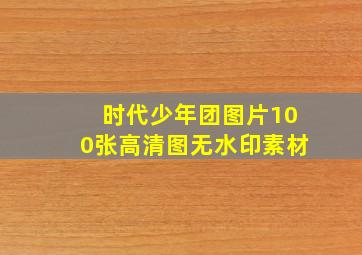 时代少年团图片100张高清图无水印素材